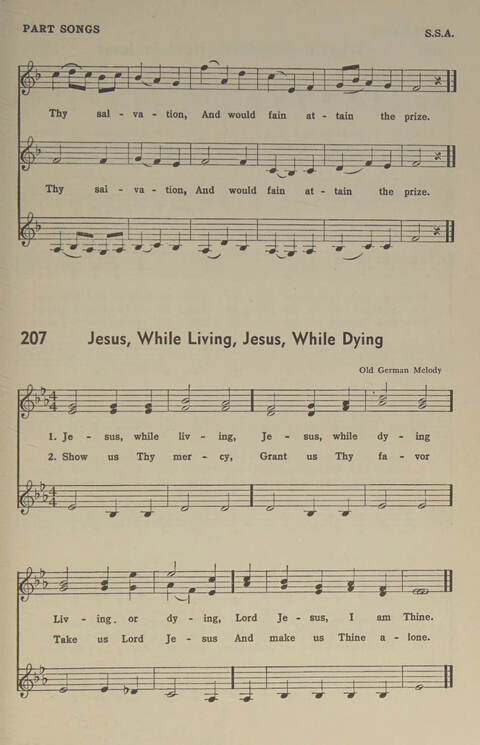 PART SONGS

S.S.A.

Thy sal - va - tion, And would fain at - tain the prize.

Thy sal - va - tion, And would fain at - tain the prize.

207 Jesus, While Living, Jesus, While Dying

Old German Melody

1. Je - sus, while liv - ing, Je - sus, while dy - ing

2. Show us Thy mer - cy, Grant us Thy fa - vor

Liv - ing, or dy - ing, Lord Je - sus, I am Thine.

Take us Lord Je - sus And make us Thine a - lone.